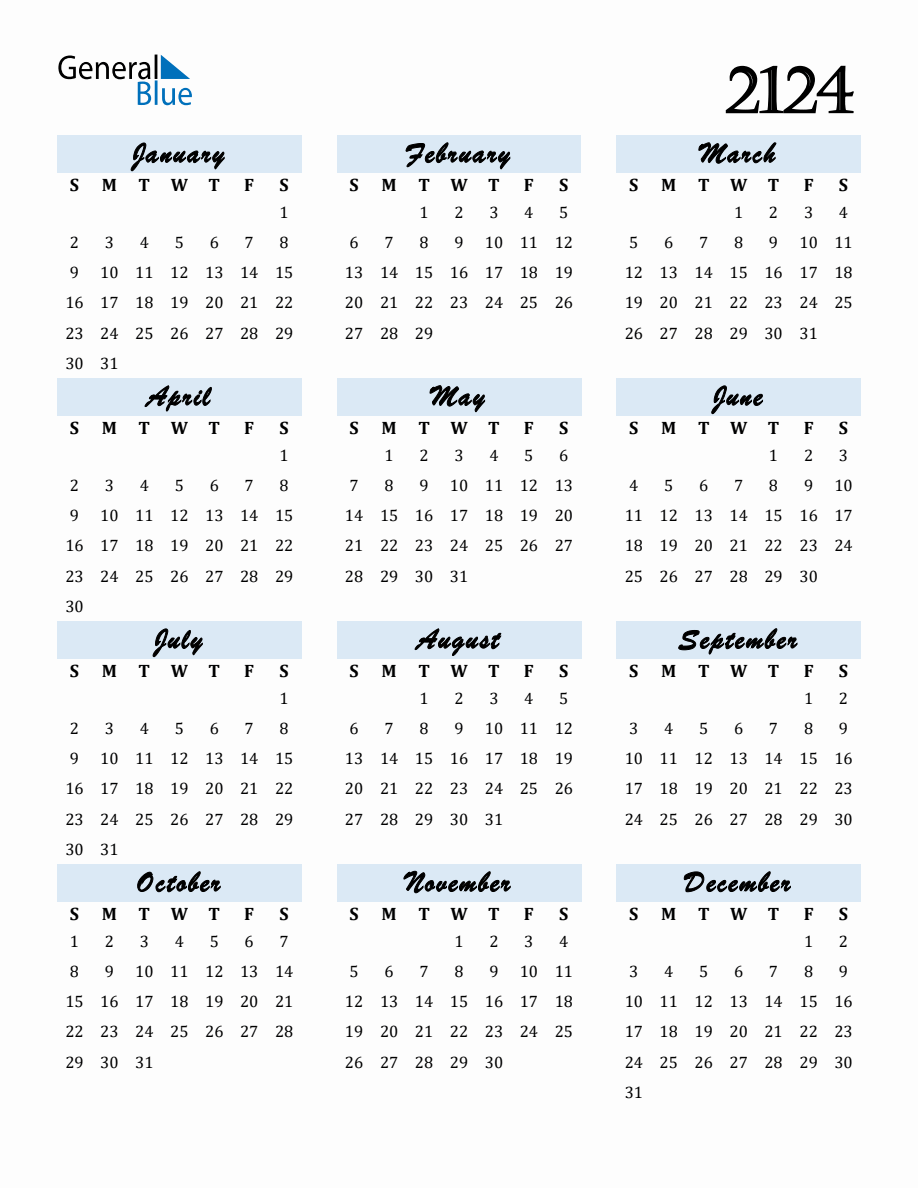 General Blue

2124

January

| S | M | T | W | T | F | S |
|---|---|---|---|---|---|---|
| | | | | | | 1 |
| 2 | 3 | 4 | 5 | 6 | 7 | 8 |
| 9 | 10 | 11 | 12 | 13 | 14 | 15 |
| 16 | 17 | 18 | 19 | 20 | 21 | 22 |
| 23 | 24 | 25 | 26 | 27 | 28 | 29 |
| 30 | 31 | | | | | |

February

| S | M | T | W | T | F | S |
|---|---|---|---|---|---|---|
| | | 1 | 2 | 3 | 4 | 5 |
| 6 | 7 | 8 | 9 | 10 | 11 | 12 |
| 13 | 14 | 15 | 16 | 17 | 18 | 19 |
| 20 | 21 | 22 | 23 | 24 | 25 | 26 |
| 27 | 28 | 29 | | | | |

March

| S | M | T | W | T | F | S |
|---|---|---|---|---|---|---|
| | | | 1 | 2 | 3 | 4 |
| 5 | 6 | 7 | 8 | 9 | 10 | 11 |
| 12 | 13 | 14 | 15 | 16 | 17 | 18 |
| 19 | 20 | 21 | 22 | 23 | 24 | 25 |
| 26 | 27 | 28 | 29 | 30 | 31 | |

April

| S | M | T | W | T | F | S |
|---|---|---|---|---|---|---|
| | | | | | | 1 |
| 2 | 3 | 4 | 5 | 6 | 7 | 8 |
| 9 | 10 | 11 | 12 | 13 | 14 | 15 |
| 16 | 17 | 18 | 19 | 20 | 21 | 22 |
| 23 | 24 | 25 | 26 | 27 | 28 | 29 |
| 30 | | | | | | |

May

| S | M | T | W | T | F | S |
|---|---|---|---|---|---|---|
| | 1 | 2 | 3 | 4 | 5 | 6 |
| 7 | 8 | 9 | 10 | 11 | 12 | 13 |
| 14 | 15 | 16 | 17 | 18 | 19 | 20 |
| 21 | 22 | 23 | 24 | 25 | 26 | 27 |
| 28 | 29 | 30 | 31 | | | |

June

| S | M | T | W | T | F | S |
|---|---|---|---|---|---|---|
| | | | | 1 | 2 | 3 |
| 4 | 5 | 6 | 7 | 8 | 9 | 10 |
| 11 | 12 | 13 | 14 | 15 | 16 | 17 |
| 18 | 19 | 20 | 21 | 22 | 23 | 24 |
| 25 | 26 | 27 | 28 | 29 | 30 | |

July

| S | M | T | W | T | F | S |
|---|---|---|---|---|---|---|
| | | | | | | 1 |
| 2 | 3 | 4 | 5 | 6 | 7 | 8 |
| 9 | 10 | 11 | 12 | 13 | 14 | 15 |
| 16 | 17 | 18 | 19 | 20 | 21 | 22 |
| 23 | 24 | 25 | 26 | 27 | 28 | 29 |
| 30 | 31 | | | | | |

August

| S | M | T | W | T | F | S |
|---|---|---|---|---|---|---|
| | | 1 | 2 | 3 | 4 | 5 |
| 6 | 7 | 8 | 9 | 10 | 11 | 12 |
| 13 | 14 | 15 | 16 | 17 | 18 | 19 |
| 20 | 21 | 22 | 23 | 24 | 25 | 26 |
| 27 | 28 | 29 | 30 | 31 | | |

September

| S | M | T | W | T | F | S |
|---|---|---|---|---|---|---|
| | | | | | 1 | 2 |
| 3 | 4 | 5 | 6 | 7 | 8 | 9 |
| 10 | 11 | 12 | 13 | 14 | 15 | 16 |
| 17 | 18 | 19 | 20 | 21 | 22 | 23 |
| 24 | 25 | 26 | 27 | 28 | 29 | 30 |

October

| S | M | T | W | T | F | S |
|---|---|---|---|---|---|---|
| 1 | 2 | 3 | 4 | 5 | 6 | 7 |
| 8 | 9 | 10 | 11 | 12 | 13 | 14 |
| 15 | 16 | 17 | 18 | 19 | 20 | 21 |
| 22 | 23 | 24 | 25 | 26 | 27 | 28 |
| 29 | 30 | 31 | | | | |

November

| S | M | T | W | T | F | S |
|---|---|---|---|---|---|---|
| | | | 1 | 2 | 3 | 4 |
| 5 | 6 | 7 | 8 | 9 | 10 | 11 |
| 12 | 13 | 14 | 15 | 16 | 17 | 18 |
| 19 | 20 | 21 | 22 | 23 | 24 | 25 |
| 26 | 27 | 28 | 29 | 30 | | |

December

| S | M | T | W | T | F | S |
|---|---|---|---|---|---|---|
| | | | | | 1 | 2 |
| 3 | 4 | 5 | 6 | 7 | 8 | 9 |
| 10 | 11 | 12 | 13 | 14 | 15 | 16 |
| 17 | 18 | 19 | 20 | 21 | 22 | 23 |
| 24 | 25 | 26 | 27 | 28 | 29 | 30 |
| 31 | | | | | | |